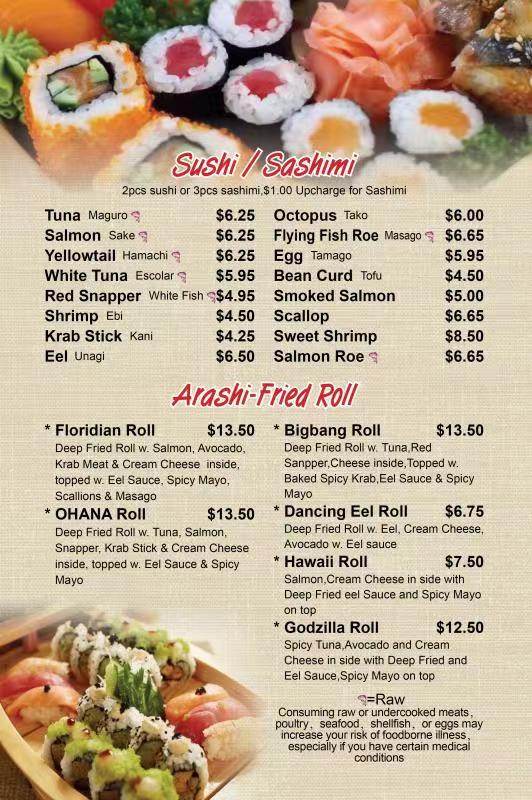 Sushi / Sashimi

2pcs sushi or 3pcs sashimi,$1.00 Upcharge for Sashimi

Tuna Maguro $6.25
Salmon Sake $6.25
Yellowtail Hamachi $6.25
White Tuna Escolar $5.95
Red Snapper White Fish $4.95
Shrimp Ebi $4.50
Krab Stick Kani $4.25
Eel Unagi $6.50

Octopus Tako $6.00
Flying Fish Roe Masago $6.65
Egg Tamago $5.95
Bean Curd Tofu $4.50
Smoked Salmon $5.00
Scallop $6.65
Sweet Shrimp $8.50
Salmon Roe $6.65

Arashi-Fried Roll

* Floridian Roll $13.50
Deep Fried Roll w. Salmon, Avocado, Krab Meat & Cream Cheese inside, topped w. Eel Sauce, Spicy Mayo, Scallions & Masago

* OHANA Roll $13.50
Deep Fried Roll w. Tuna, Salmon, Snapper, Krab Stick & Cream Cheese inside, topped w. Eel Sauce & Spicy Mayo

* Bigbang Roll $13.50
Deep Fried Roll w. Tuna,Red Sanpper,Cheese inside,Topped w. Baked Spicy Krab,Eel Sauce & Spicy Mayo

* Dancing Eel Roll $6.75
Deep Fried Roll w. Eel, Cream Cheese, Avocado w. Eel sauce

* Hawaii Roll $7.50
Salmon,Cream Cheese in side with Deep Fried eel Sauce and Spicy Mayo on top

* Godzilla Roll $12.50
Spicy Tuna,Avocado and Cream Cheese in side with Deep Fried and Eel Sauce,Spicy Mayo on top

=Raw
Consuming raw or undercooked meats, poultry, seafood, shellfish, or eggs may increase your risk of foodborne illness, especially if you have certain medical conditions